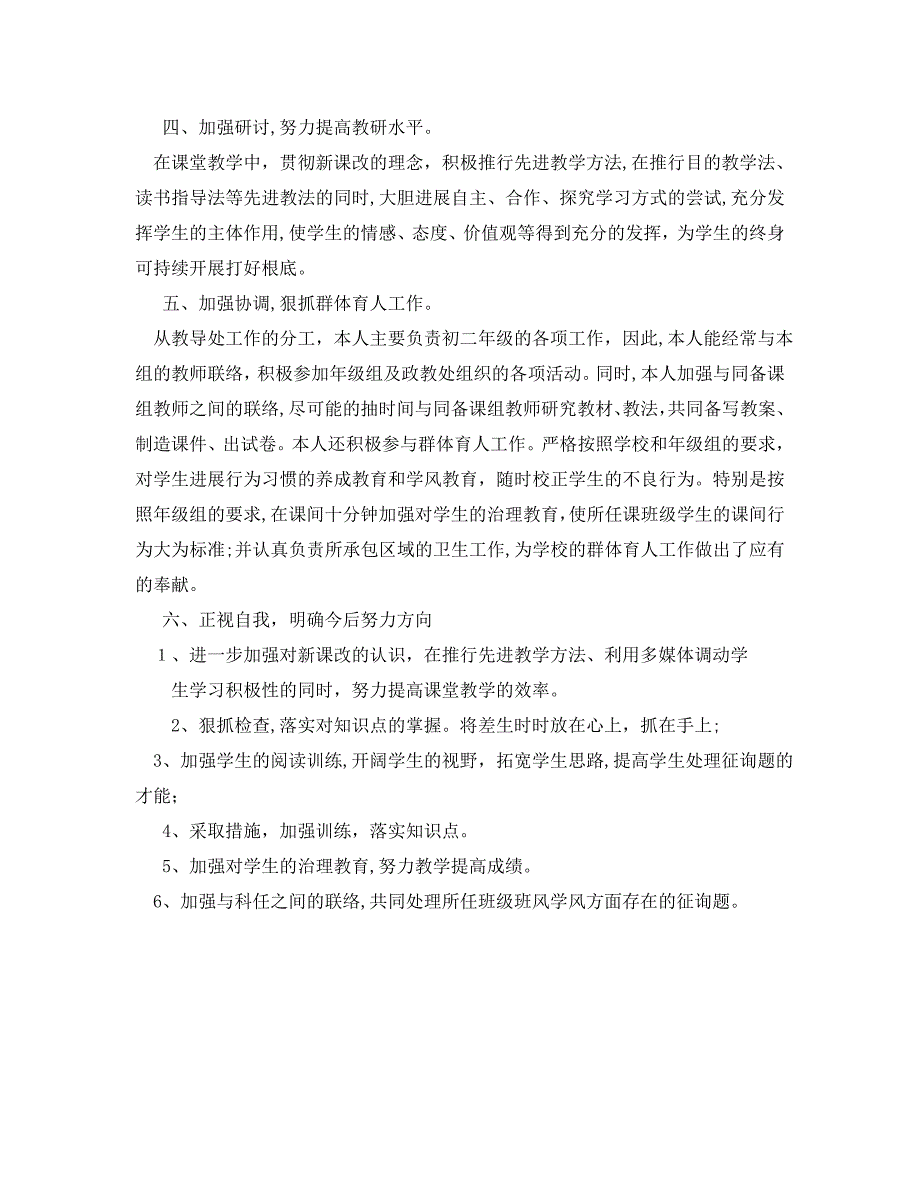 四、加强研讨,努力提高教研水平。

在课堂教学中，贯彻新课改的理念，积极推行先进教学方法,在推行目的教学法、读书指导法等先进教法的同时,大胆进展自主、合作、探究学习方式的尝试,充分发挥学生的主体作用,使学生的情感、态度、价值观等得到充分的发挥，为学生的终身可持续开展打好根底。

五、加强协调,狠抓群体育人工作。

从教导处工作的分工，本人主要负责初二年级的各项工作，因此,本人能经常与本组的教师联络，积极参加年级组及政教处组织的各项活动。同时,本人加强与同备课组教师之间的联络,尽可能的抽时间与同备课组教师研究教材、教法,共同备写教案、制造课件、出试卷。本人还积极参与群体育人工作。严格按照学校和年级组的要求，对学生进展行为习惯的养成教育和学风教育，随时校正学生的不良行为。特别是按照年级组的要求,在课间十分钟加强对学生的治理教育,使所任课班级学生的课间行为大为标准;并认真负责所承包区域的卫生工作,为学校的群体育人工作做出了应有的奉献。

六、正视自我，明确今后努力方向

1、进一步加强对新课改的认识，在推行先进教学方法、利用多媒体调动学生学习积极性的同时，努力提高课堂教学的效率。

2、狠抓检查,落实对知识点的掌握。将差生时时放在心上，抓在手上;

3、加强学生的阅读训练,开阔学生的视野，拓宽学生思路,提高学生处理征询题的才能;

4、采取措施，加强训练，落实知识点。

5、加强对学生的治理教育,努力教学提高成绩。

6、加强与科任之间的联络,共同处理所任班级班风学风方面存在的征询题。